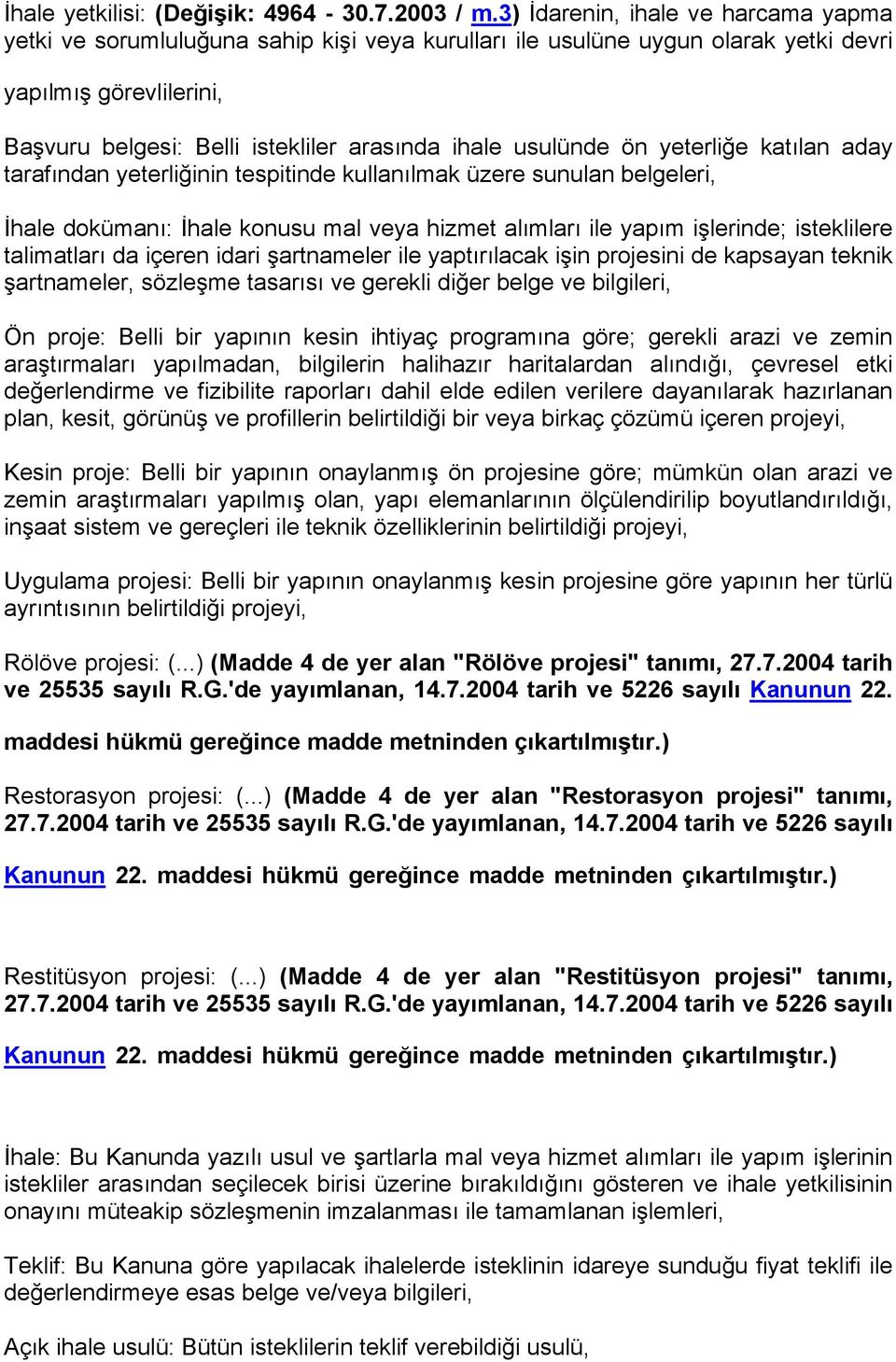 İhale yetkilisi: (Değişik: 4964 - 30.7.2003 / m.3) İdarenin, ihale ve harcama yapma yetki ve sorumluluğuna sahip kişi veya kurulları ile usulüne uygun olarak yetki devri yapılmış görevlilerini,

Başvuru belgesi: Belli istekliler arasında ihale usulünde ön yeterliğe katılan aday tarafından yeterliğinin tespitinde kullanılmak üzere sunulan belgeleri,

İhale dokümanı: İhale konusu mal veya hizmet alımları ile yapım işlerinde; isteklilere talimatları da içeren idari şartnameler ile yaptırılacak işin projesini de kapsayan teknik şartnameler, sözleşme tasarısı ve gerekli diğer belge ve bilgileri,

Ön proje: Belli bir yapının kesin ihtiyaç programına göre; gerekli arazi ve zemin araştırmaları yapılmadan, bilgilerin halihazır haritalardan alındığı, çevresel etki değerlendirme ve fizibilite raporları dahil elde edilen verilere dayanılarak hazırlanan plan, kesit, görünüş ve profillerin belirtildiği bir veya birkaç çözümü içeren projeyi,

Kesin proje: Belli bir yapının onaylanmış ön projesine göre; mümkün olan arazi ve zemin araştırmaları yapılmış olan, yapı elemanlarının ölçülendirilip boyutlandırıldığı, inşaat sistem ve gereçleri ile teknik özelliklerinin belirtildiği projeyi,

Uygulama projesi: Belli bir yapının onaylanmış kesin projesine göre yapının her türlü ayrıntısının belirtildiği projeyi,

Rölöve projesi: (...) (Madde 4 de yer alan "Rölöve projesi" tanımı, 27.7.2004 tarih ve 25535 sayılı R.G.'de yayımlanan, 14.7.2004 tarih ve 5226 sayılı Kanunun 22. maddesi hükmü gereğince madde metninden çıkartılmıştır.)

Restorasyon projesi: (...) (Madde 4 de yer alan "Restorasyon projesi" tanımı, 27.7.2004 tarih ve 25535 sayılı R.G.'de yayımlanan, 14.7.2004 tarih ve 5226 sayılı Kanunun 22. maddesi hükmü gereğince madde metninden çıkartılmıştır.)

Restitüsyon projesi: (...) (Madde 4 de yer alan "Restitüsyon projesi" tanımı, 27.7.2004 tarih ve 25535 sayılı R.G.'de yayımlanan, 14.7.2004 tarih ve 5226 sayılı Kanunun 22. maddesi hükmü gereğince madde metninden çıkartılmıştır.)

İhale: Bu Kanunda yazılı usul ve şartlarla mal veya hizmet alımları ile yapım işlerinin istekliler arasından seçilecek birisi üzerine bırakıldığını gösteren ve ihale yetkilisinin onayını müteakip sözleşmenin imzalanması ile tamamlanan işlemleri,

Teklif: Bu Kanuna göre yapılacak ihalelerde isteklinin idareye sunduğu fiyat teklifi ile değerlendirmeye esas belge ve/veya bilgileri,

Açık ihale usulü: Bütün isteklilerin teklif verebildiği usulü,